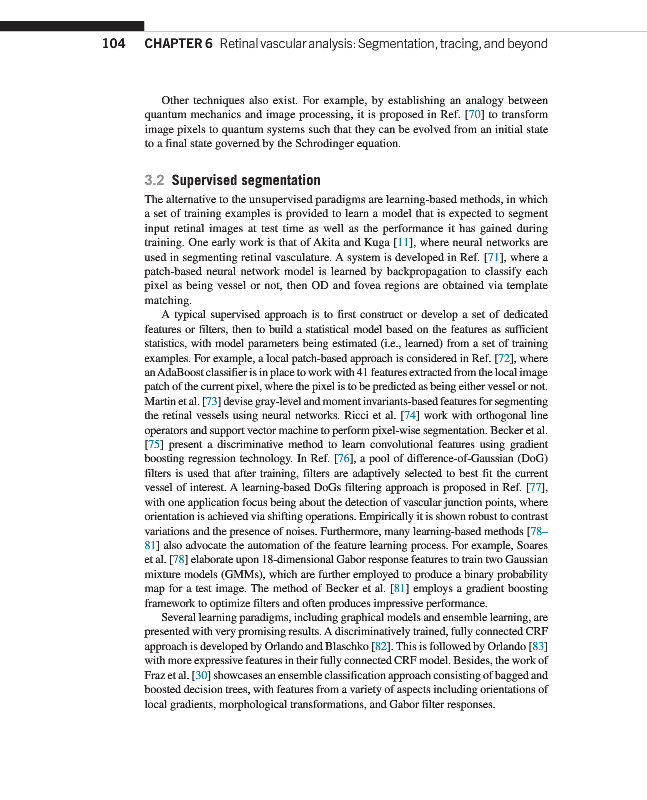 104 CHAPTER 6 Retinal vascular analysis: Segmentation, tracing, and beyond

Other techniques also exist. For example, by establishing an analogy between quantum mechanics and image processing, it is proposed in Ref. [70] to transform image pixels to quantum systems such that they can be evolved from an initial state to a final state governed by the Schrodinger equation.

3.2 Supervised segmentation

The alternative to the unsupervised paradigms are learning-based methods, in which a set of training examples is provided to learn a model that is expected to segment input retinal images at test time as well as the performance it has gained during training. One early work is that of Akita and Kuga [11], where neural networks are used in segmenting retinal vasculature. A system is developed in Ref. [71], where a patch-based neural network model is learned by backpropagation to classify each pixel as being vessel or not, then OD and fovea regions are obtained via template matching.

A typical supervised approach is to first construct or develop a set of dedicated features or filters, then to build a statistical model based on the features as sufficient statistics, with model parameters being estimated (i.e., learned) from a set of training examples. For example, a local patch-based approach is considered in Ref. [72], where an AdaBoost classifier is in place to work with 41 features extracted from the local image patch of the current pixel, where the pixel is to be predicted as being either vessel or not. Martin et al. [73] devise gray-level and moment invariants-based features for segmenting the retinal vessels using neural networks. Ricci et al. [74] work with orthogonal line operators and support vector machine to perform pixel-wise segmentation. Becker et al. [75] present a discriminative method to learn convolutional features using gradient boosting regression technology. In Ref. [76], a pool of difference-of-Gaussian (DoG) filters is used that after training, filters are adaptively selected to best fit the current vessel of interest. A learning-based DoGs filtering approach is proposed in Ref. [77], with one application focus being about the detection of vascular junction points, where orientation is achieved via shifting operations. Empirically it is shown robust to contrast variations and the presence of noises. Furthermore, many learning-based methods [78–81] also advocate the automation of the feature learning process. For example, Soares et al. [78] elaborate upon 18-dimensional Gabor response features to train two Gaussian mixture models (GMMs), which are further employed to produce a binary probability map for a test image. The method of Becker et al. [81] employs a gradient boosting framework to optimize filters and often produces impressive performance.

Several learning paradigms, including graphical models and ensemble learning, are presented with very promising results. A discriminatively trained, fully connected CRF approach is developed by Orlando and Blaschko [82]. This is followed by Orlando [83] with more expressive features in their fully connected CRF model. Besides, the work of Fraz et al. [30] showcases an ensemble classification approach consisting of bagged and boosted decision trees, with features from a variety of aspects including orientations of local gradients, morphological transformations, and Gabor filter responses.